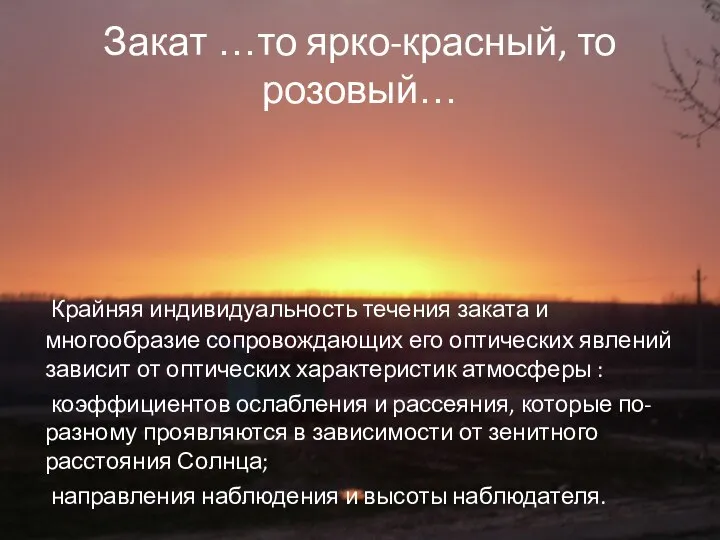 Закат …то ярко-красный, то розовый…

Крайняя индивидуальность течения заката и многообразие сопровождающих его оптических явлений зависит от оптических характеристик атмосферы :

коэффициентов ослабления и рассеяния, которые по-разному проявляются в зависимости от зенитного расстояния Солнца;

направления наблюдения и высоты наблюдателя.